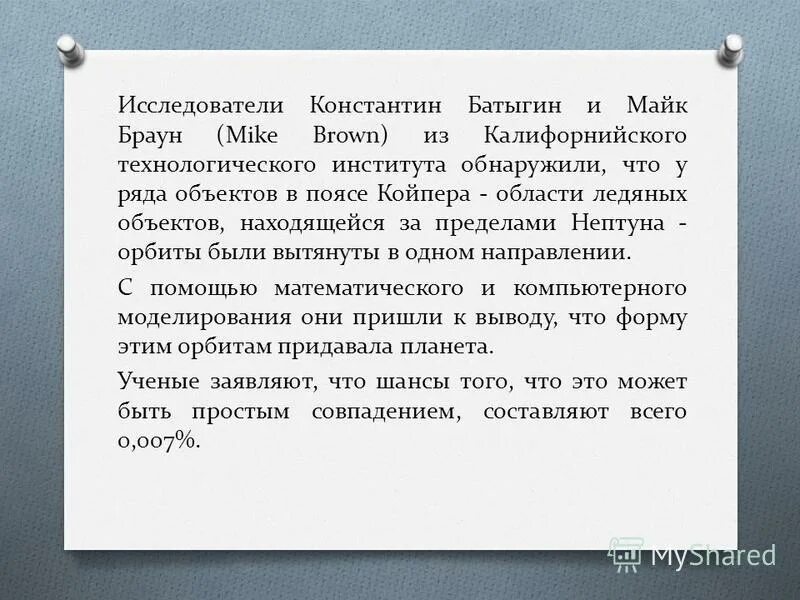 Исследователи Константин Батыгин и Майк Браун (Mike Brown) из Калифорнийского технологического института обнаружили, что у ряда объектов в поясе Койпера - области ледяных объектов, находящейся за пределами Нептуна - орбиты были вытянуты в одном направлении.

С помощью математического и компьютерного моделирования они пришли к выводу, что форму этим орбитам придавала планета.

Ученые заявляют, что шансы того, что это может быть простым совпадением, составляют всего 0,007%.

MyShared